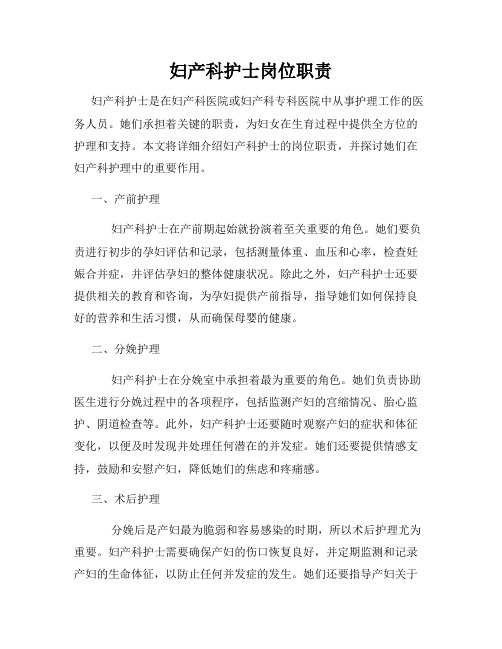 妇产科护士岗位职责

妇产科护士是在妇产科医院或妇产科专科医院中从事护理工作的医务人员。她们承担着关键的职责，为妇女在生育过程中提供全方位的护理和支持。本文将详细介绍妇产科护士的岗位职责，并探讨她们在妇产科护理中的重要作用。

一、产前护理

妇产科护士在产前期起始就扮演着至关重要的角色。她们要负责进行初步的孕妇评估和记录，包括测量体重、血压和心率，检查妊娠合并症，并评估孕妇的整体健康状况。除此之外，妇产科护士还要提供相关的教育和咨询，为孕妇提供产前指导，指导她们如何保持良好的营养和生活习惯，从而确保母婴的健康。

二、分娩护理

妇产科护士在分娩室中承担着最为重要的角色。她们负责协助医生进行分娩过程中的各项程序，包括监测产妇的宫缩情况、胎心监护、阴道检查等。此外，妇产科护士还要随时观察产妇的症状和体征变化，以便及时发现并处理任何潜在的并发症。她们还要提供情感支持，鼓励和安慰产妇，降低她们的焦虑和疼痛感。

三、术后护理

分娩后是产妇最为脆弱和容易感染的时期，所以术后护理尤为重要。妇产科护士需要确保产妇的伤口恢复良好，并定期监测和记录产妇的生命体征，以防止任何并发症的发生。她们还要指导产妇关于